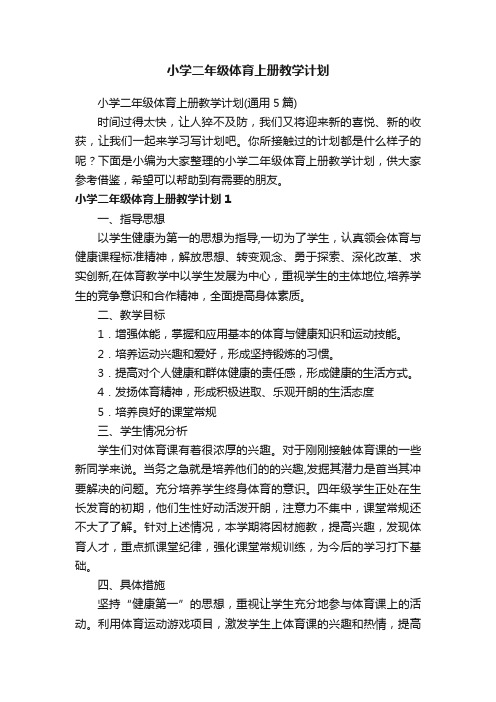 小学二年级体育上册教学计划

小学二年级体育上册教学计划(通用 5 篇)

时间过得太快，让人猝不及防，我们又将迎来新的喜悦、新的收获，让我们一起来学习写计划吧。你所接触过的计划都是什么样子的呢？下面是小编为大家整理的小学二年级体育上册教学计划，供大家参考借鉴，希望可以帮助到有需要的朋友。

小学二年级体育上册教学计划 1

一、指导思想

以学生健康为第一的思想为指导,一切为了学生，认真领会体育与健康课程标准精神，解放思想、转变观念、勇于探索、深化改革、求实创新,在体育教学中以学生发展为中心，重视学生的主体地位,培养学生的竞争意识和合作精神，全面提高身体素质。

二、教学目标

1．增强体能，掌握和应用基本的体育与健康知识和运动技能。

2．培养运动兴趣和爱好，形成坚持锻炼的习惯。

3．提高对个人健康和群体健康的责任感，形成健康的生活方式。

4．发扬体育精神，形成积极进取、乐观开朗的生活态度

5．培养良好的课堂常规

三、学生情况分析

学生们对体育课有着很浓厚的兴趣。对于刚刚接触体育课的一些新同学来说。当务之急就是培养他们的的兴趣,发掘其潜力是首当其冲要解决的问题。充分培养学生终身体育的意识。四年级学生正处在生长发育的初期，他们生性好动活泼开朗，注意力不集中，课堂常规还不大了了解。针对上述情况，本学期将因材施教，提高兴趣，发现体育人才，重点抓课堂纪律，强化课堂常规训练，为今后的学习打下基础。

四、具体措施

坚持“健康第一”的思想，重视让学生充分地参与体育课上的活动。利用体育运动游戏项目，激发学生上体育课的兴趣和热情，提高